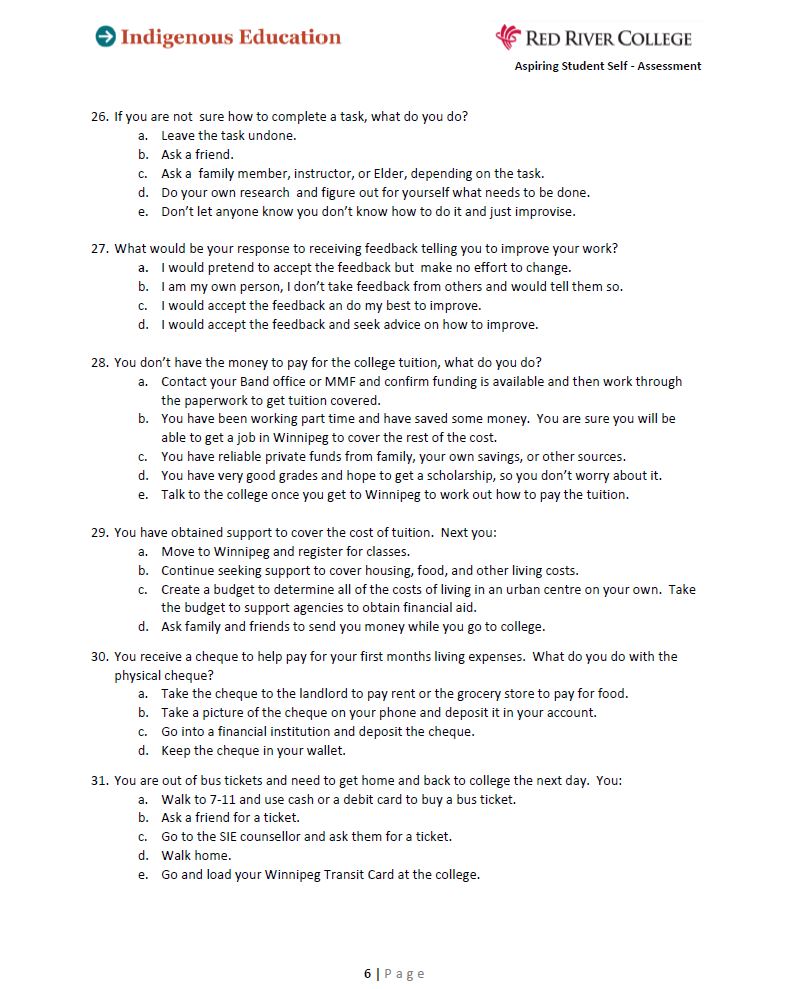 Indigenous Education

RED RIVER COLLEGE

Aspiring Student Self - Assessment

26. If you are not sure how to complete a task, what do you do?
a. Leave the task undone.
b. Ask a friend.
c. Ask a family member, instructor, or Elder, depending on the task.
d. Do your own research and figure out for yourself what needs to be done.
e. Don't let anyone know you don't know how to do it and just improvise.

27. What would be your response to receiving feedback telling you to improve your work?
a. I would pretend to accept the feedback but make no effort to change.
b. I am my own person, I don't take feedback from others and would tell them so.
c. I would accept the feedback an do my best to improve.
d. I would accept the feedback and seek advice on how to improve.

28. You don't have the money to pay for the college tuition, what do you do?
a. Contact your Band office or MMF and confirm funding is available and then work through the paperwork to get tuition covered.
b. You have been working part time and have saved some money. You are sure you will be able to get a job in Winnipeg to cover the rest of the cost.
c. You have reliable private funds from family, your own savings, or other sources.
d. You have very good grades and hope to get a scholarship, so you don't worry about it.
e. Talk to the college once you get to Winnipeg to work out how to pay the tuition.

29. You have obtained support to cover the cost of tuition. Next you:
a. Move to Winnipeg and register for classes.
b. Continue seeking support to cover housing, food, and other living costs.
c. Create a budget to determine all of the costs of living in an urban centre on your own. Take the budget to support agencies to obtain financial aid.
d. Ask family and friends to send you money while you go to college.

30. You receive a cheque to help pay for your first months living expenses. What do you do with the physical cheque?
a. Take the cheque to the landlord to pay rent or the grocery store to pay for food.
b. Take a picture of the cheque on your phone and deposit it in your account.
c. Go into a financial institution and deposit the cheque.
d. Keep the cheque in your wallet.

31. You are out of bus tickets and need to get home and back to college the next day. You:
a. Walk to 7-11 and use cash or a debit card to buy a bus ticket.
b. Ask a friend for a ticket.
c. Go to the SIE counsellor and ask them for a ticket.
d. Walk home.
e. Go and load your Winnipeg Transit Card at the college.

6 | Page